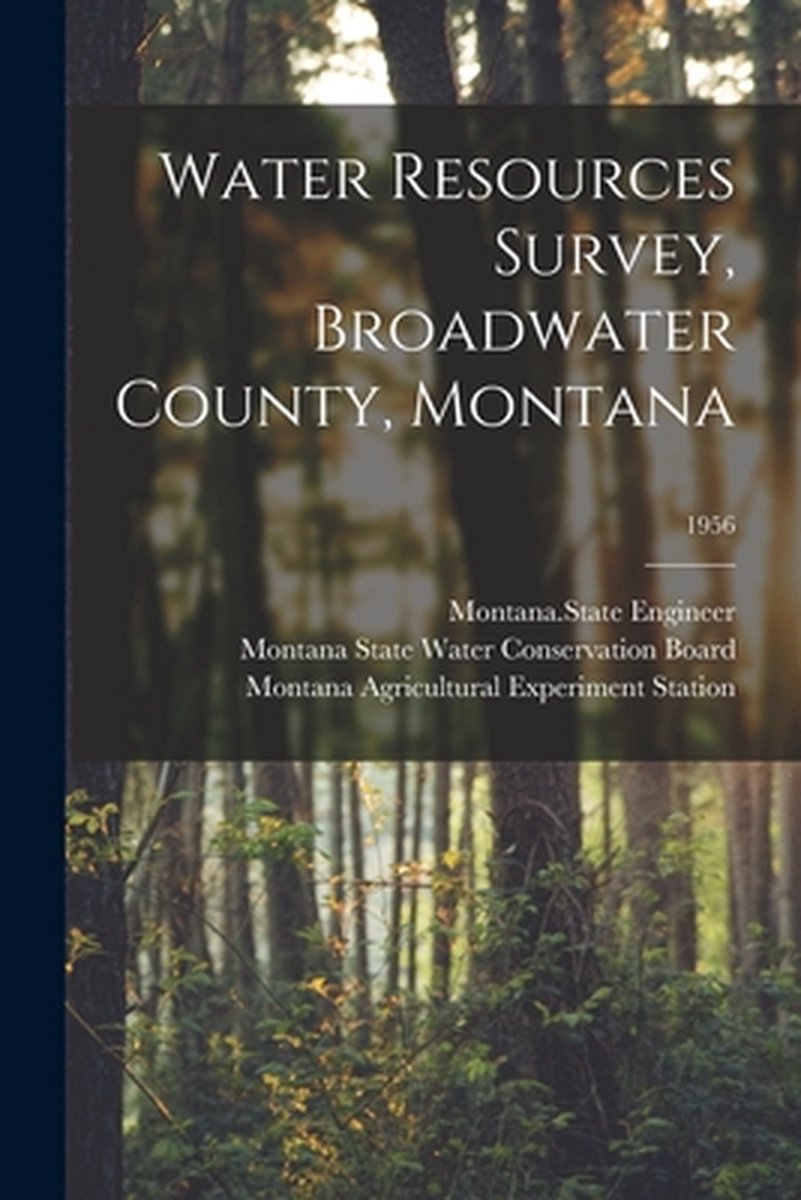 Water Resources Survey, Broadwater County, Montana

1956

Montana.State Engineer
Montana State Water Conservation Board
Montana Agricultural Experiment Station